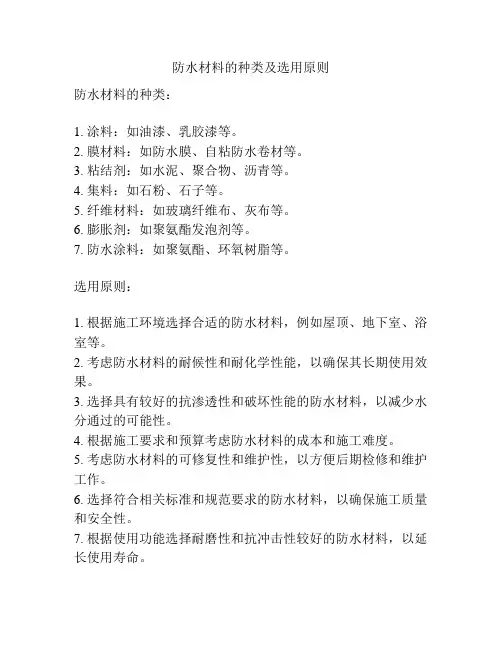 防水材料的种类及选用原则

防水材料的种类：

1. 涂料：如油漆、乳胶漆等。
2. 膜材料：如防水膜、自粘防水卷材等。
3. 粘结剂：如水泥、聚合物、沥青等。
4. 集料：如石粉、石子等。
5. 纤维材料：如玻璃纤维布、灰布等。
6. 膨胀剂：如聚氨酯发泡剂等。
7. 防水涂料：如聚氨酯、环氧树脂等。

选用原则：

1. 根据施工环境选择合适的防水材料，例如屋顶、地下室、浴室等。
2. 考虑防水材料的耐候性和耐化学性能，以确保其长期使用效果。
3. 选择具有较好的抗渗透性和破坏性能的防水材料，以减少水分通过的可能性。
4. 根据施工要求和预算考虑防水材料的成本和施工难度。
5. 考虑防水材料的可修复性和维护性，以方便后期检修和维护工作。
6. 选择符合相关标准和规范要求的防水材料，以确保施工质量和安全性。
7. 根据使用功能选择耐磨性和抗冲击性较好的防水材料，以延长使用寿命。